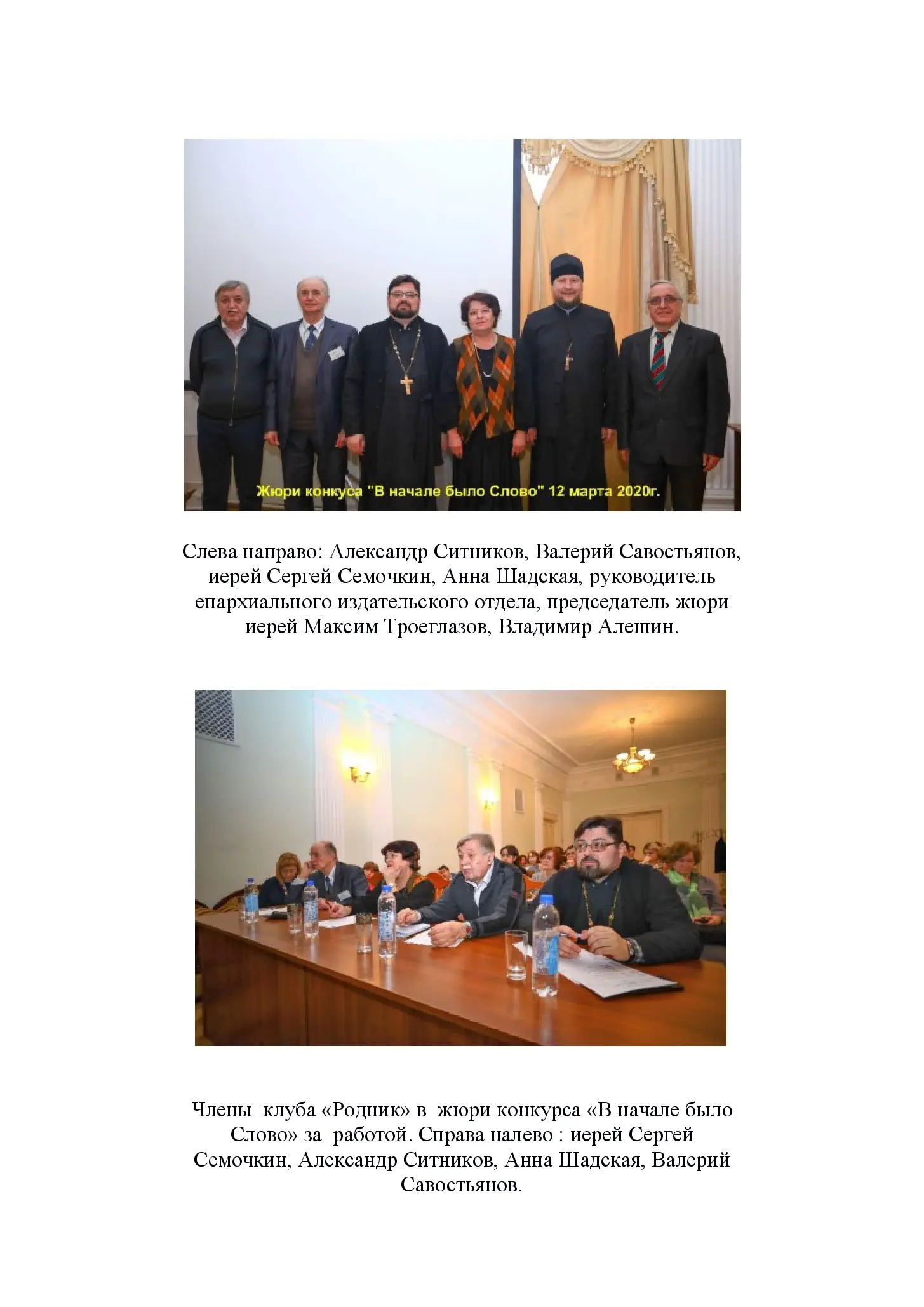 Жюри конкуса "В начале было Слово" 12 марта 2020г.

Слева направо: Александр Ситников, Валерий Савостьянов, иерей Сергей Семочкин, Анна Шадская, руководитель епархиального издательского отдела, председатель жюри иерей Максим Троеглазов, Владимир Алешин.

Члены клуба «Родник» в жюри конкурса «В начале было Слово» за работой. Справа налево : иерей Сергей Семочкин, Александр Ситников, Анна Шадская, Валерий Савостьянов.